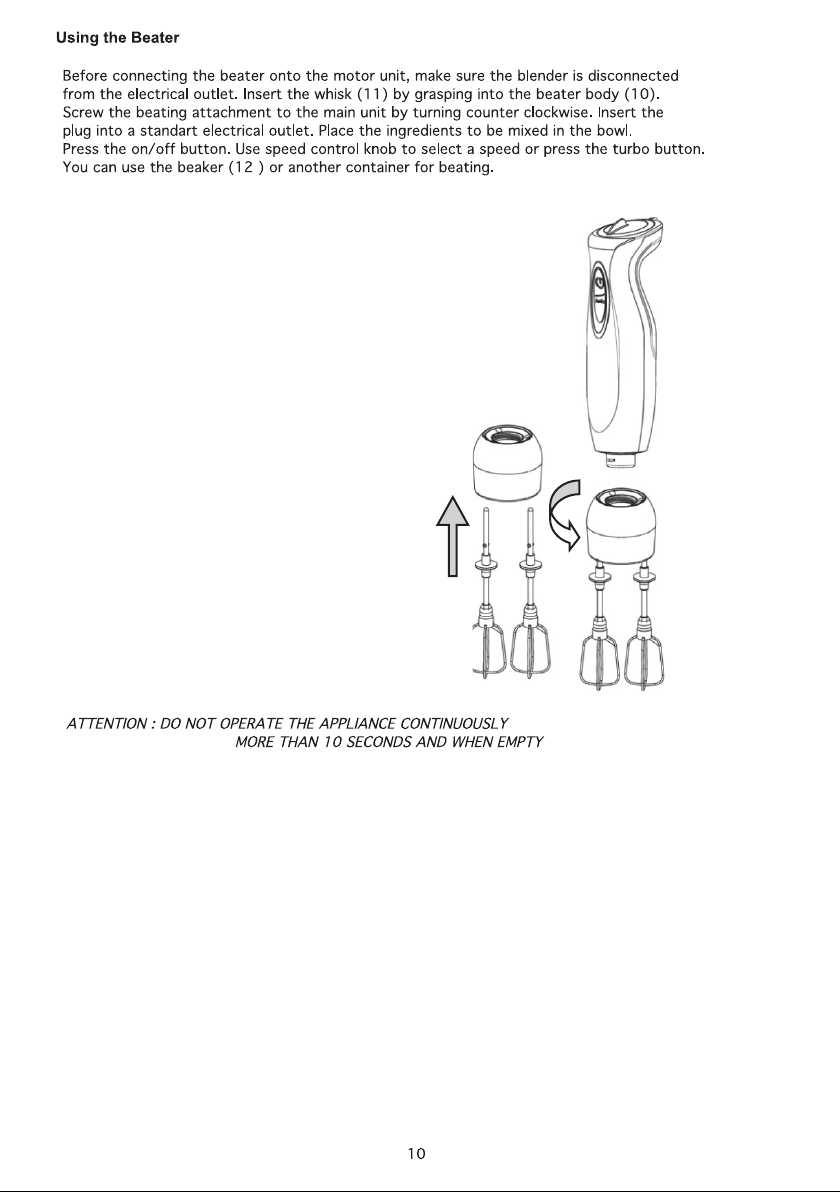 Using the Beater

Before connecting the beater onto the motor unit, make sure the blender is disconnected from the electrical outlet. Insert the whisk (11) by grasping into the beater body (10). Screw the beating attachment to the main unit by turning counter clockwise. Insert the plug into a standart electrical outlet. Place the ingredients to be mixed in the bowl. Press the on/off button. Use speed control knob to select a speed or press the turbo button. You can use the beaker (12 ) or another container for beating.

ATTENTION : DO NOT OPERATE THE APPLIANCE CONTINUOUSLY MORE THAN 10 SECONDS AND WHEN EMPTY

10